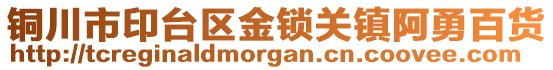 铜川市印台区金锁关镇阿勇百货
http://tcreginaldmorgan.cn.coovee.com